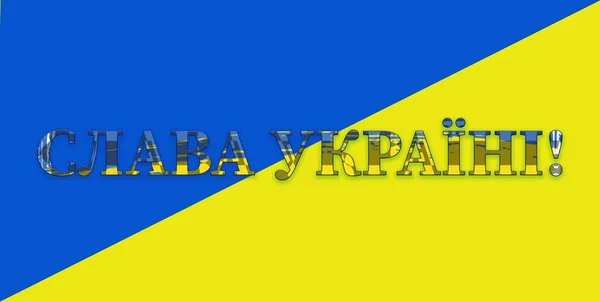 СЛАВА УКРАЇНІ!